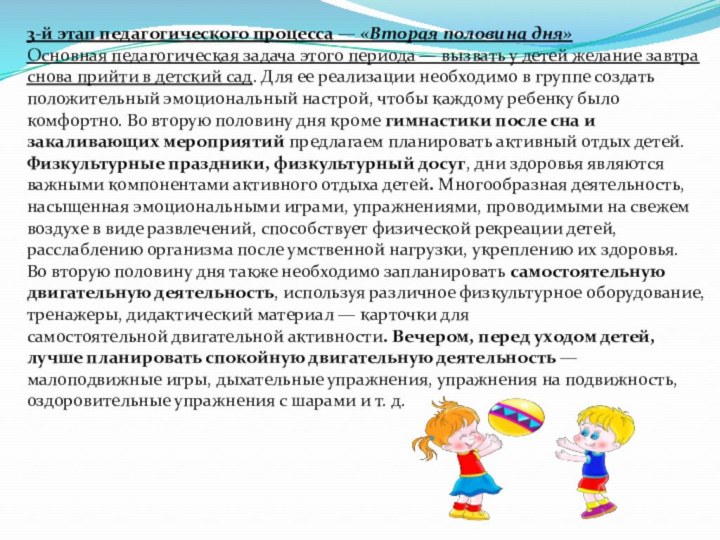 3-й этап педагогического процесса — «Вторая половина дня»
Основная педагогическая задача этого периода — вызвать у детей желание завтра снова прийти в детский сад. Для ее реализации необходимо в группе создать положительный эмоциональный настрой, чтобы каждому ребенку было комфортно. Во вторую половину дня кроме гимнастики после сна и закаливающих мероприятий предлагаем планировать активный отдых детей. Физкультурные праздники, физкультурный досуг, дни здоровья являются важными компонентами активного отдыха детей. Многообразная деятельность, насыщенная эмоциональными играми, упражнениями, проводимыми на свежем воздухе в виде развлечений, способствует физической рекреации детей, расслаблению организма после умственной нагрузки, укреплению их здоровья. Во вторую половину дня также необходимо запланировать самостоятельную двигательную деятельность, используя различное физкультурное оборудование, тренажеры, дидактический материал — карточки для самостоятельной двигательной активности. Вечером, перед уходом детей, лучше планировать спокойную двигательную деятельность — малоподвижные игры, дыхательные упражнения, упражнения на подвижность, оздоровительные упражнения с шарами и т. д.